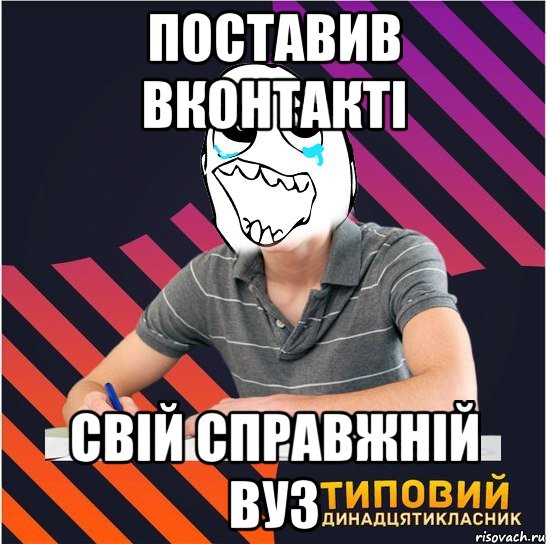 ПОСТАВИВ ВКОНТАКТІ

СВІЙ СПРАВЖНІЙ ВУЗ

ТИПОВИЙ
ДИНАДЦЯТИКЛАСНИК

risovach.ru